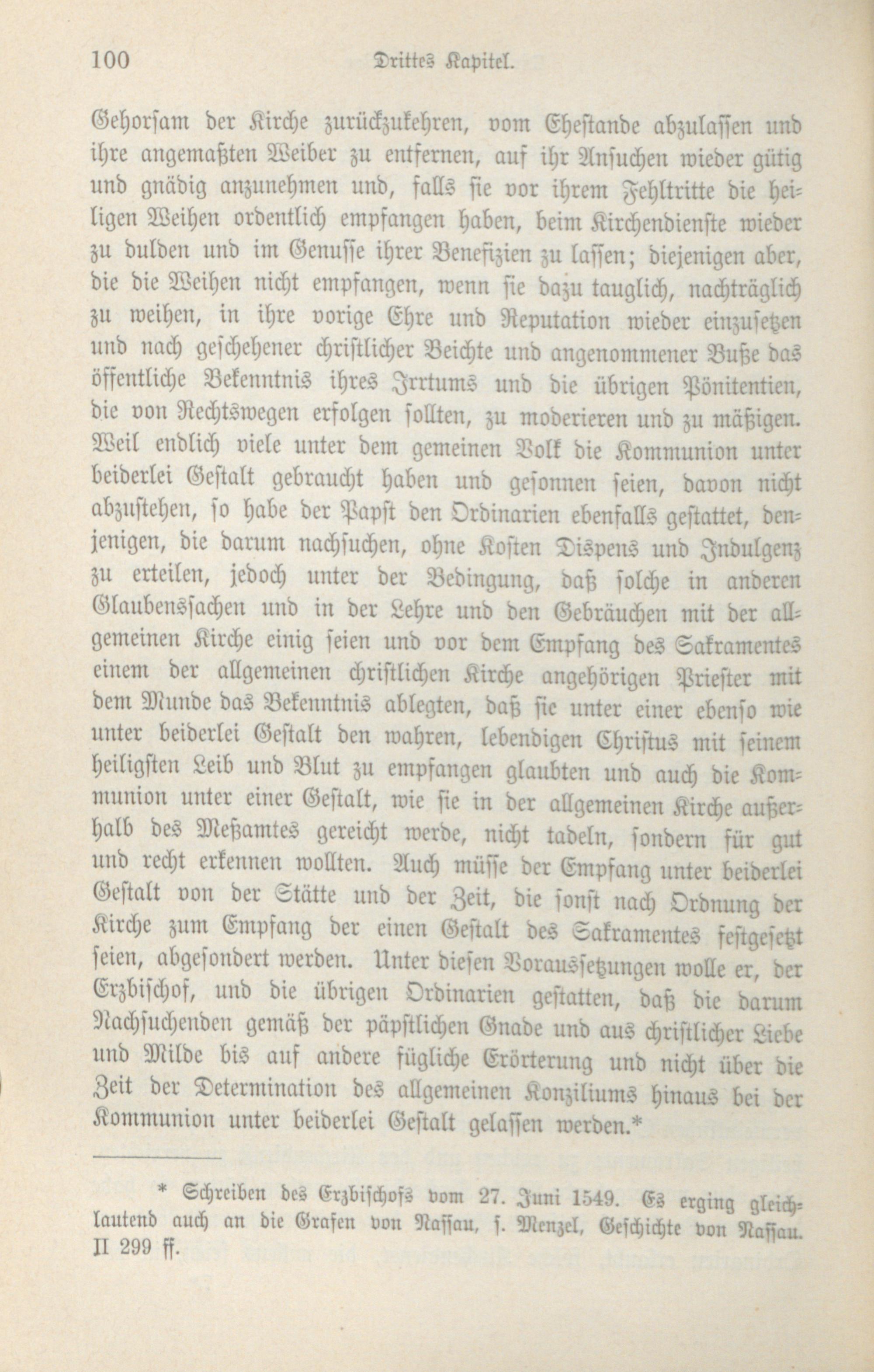 100 Drittes Kapitel.

Gehorsam der Kirche zurückzukehren, vom Ehestande abzulassen und ihre angemaßten Weiber zu entfernen, auf ihr Ansuchen wieder gütig und gnädig anzunehmen und, falls sie vor ihrem Fehltritte die heiligen Weihen ordentlich empfangen haben, beim Kirchendienste wieder zu dulden und im Genusse ihrer Benefizien zu lassen; diejenigen aber, die die Weihen nicht empfangen, wenn sie dazu tauglich, nachträglich zu weihen, in ihre vorige Ehre und Reputation wieder einzusetzen und nach geschehener christlicher Beichte und angenommener Buße das öffentliche Bekenntnis ihres Irrtums und die übrigen Pönitentien, die von Rechtswegen erfolgen sollten, zu moderieren und zu mäßigen. Weil endlich viele unter dem gemeinen Volk die Kommunion unter beiderlei Gestalt gebraucht haben und gesonnen seien, davon nicht abzustehen, so habe der Papst den Ordinarien ebenfalls gestattet, denjenigen, die darum nachsuchen, ohne Kosten Dispens und Indulgenz zu erteilen, jedoch unter der Bedingung, daß solche in anderen Glaubenssachen und in der Lehre und den Gebräuchen mit der allgemeinen Kirche einig seien und vor dem Empfang des Sakramentes einem der allgemeinen christlichen Kirche angehörigen Priester mit dem Munde das Bekenntnis ablegten, daß sie unter einer ebenso wie unter beiderlei Gestalt den wahren, lebendigen Christus mit seinem heiligsten Leib und Blut zu empfangen glaubten und auch die Kommunion unter einer Gestalt, wie sie in der allgemeinen Kirche außerhalb des Meßamtes gereicht werde, nicht tadeln, sondern für gut und recht erkennen wollten. Auch müsse der Empfang unter beiderlei Gestalt von der Stätte und der Zeit, die sonst nach Ordnung der Kirche zum Empfang der einen Gestalt des Sakramentes festgesetzt seien, abgesondert werden. Unter diesen Voraussetzungen wolle er, der Erzbischof, und die übrigen Ordinarien gestatten, daß die darum Nachsuchenden gemäß der päpstlichen Gnade und aus christlicher Liebe und Milde bis auf andere fügliche Erörterung und nicht über die Zeit der Determination des allgemeinen Konziliums hinaus bei der Kommunion unter beiderlei Gestalt gelassen werden.*

* Schreiben des Erzbischofs vom 27. Juni 1549. Es erging gleichlautend auch an die Grafen von Nassau, s. Menzel, Geschichte von Nassau. II 299 ff.